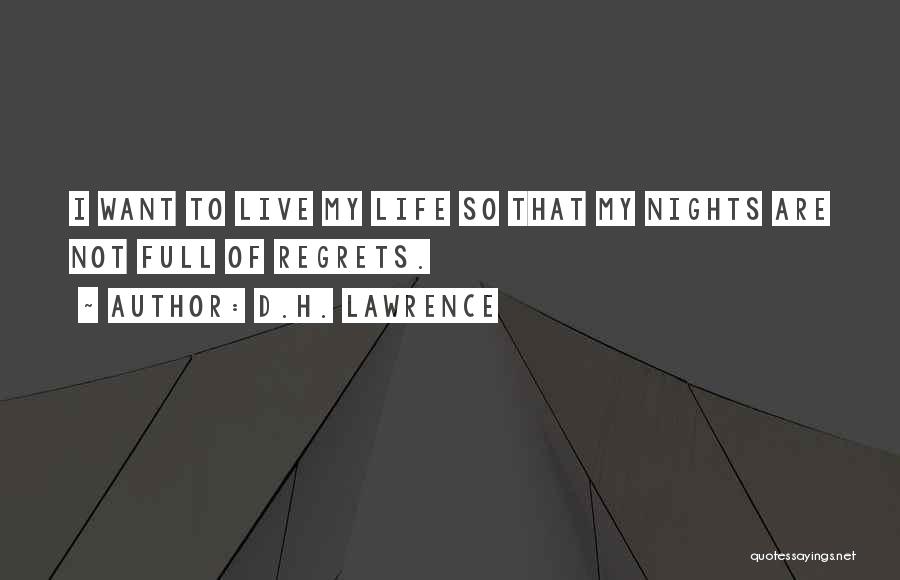 I WANT TO LIVE MY LIFE SO THAT MY NIGHTS ARE NOT FULL OF REGRETS.

~ AUTHOR: D.H. LAWRENCE

quotessayings.net